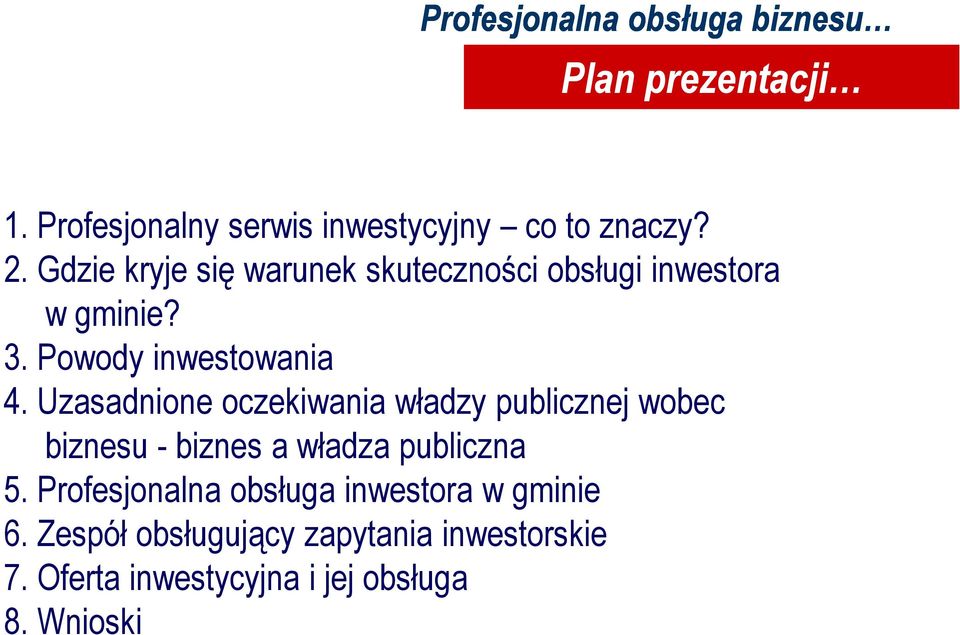 Profesjonalna obsługa biznesu…

Plan prezentacji…

1. Profesjonalny serwis inwestycyjny – co to znaczy?
2. Gdzie kryje się warunek skuteczności obsługi inwestora w gminie?
3. Powody inwestowania
4. Uzasadnione oczekiwania władzy publicznej wobec biznesu - biznes a władza publiczna
5. Profesjonalna obsługa inwestora w gminie
6. Zespół obsługujący zapytania inwestorskie
7. Oferta inwestycyjna i jej obsługa
8. Wnioski